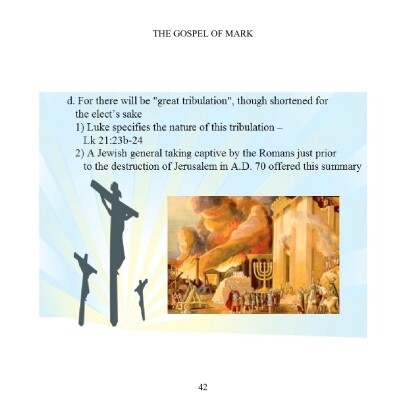 THE GOSPEL OF MARK

d. For there will be "great tribulation", though shortened for the elect's sake

1) Luke specifies the nature of this tribulation – Lk 21:23b-24

2) A Jewish general taking captive by the Romans just prior to the destruction of Jerusalem in A.D. 70 offered this summary

42